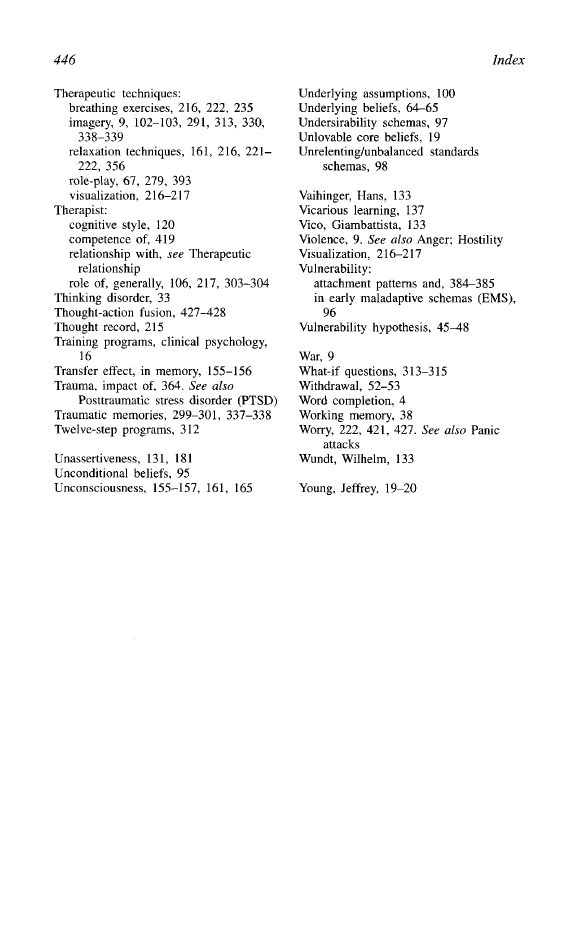 446 Index

Therapeutic techniques:
breathing exercises, 216, 222, 235
imagery, 9, 102–103, 291, 313, 330, 338–339
relaxation techniques, 161, 216, 221–222, 356
role-play, 67, 279, 393
visualization, 216–217
Therapist:
cognitive style, 120
competence of, 419
relationship with, see Therapeutic relationship
role of, generally, 106, 217, 303–304
Thinking disorder, 33
Thought-action fusion, 427–428
Thought record, 215
Training programs, clinical psychology, 16
Transfer effect, in memory, 155–156
Trauma, impact of, 364. See also Posttraumatic stress disorder (PTSD)
Traumatic memories, 299–301, 337–338
Twelve-step programs, 312

Unassertiveness, 131, 181
Unconditional beliefs, 95
Unconsciousness, 155–157, 161, 165

Underlying assumptions, 100
Underlying beliefs, 64–65
Undersirability schemas, 97
Unlovable core beliefs, 19
Unrelenting/unbalanced standards schemas, 98

Vaihinger, Hans, 133
Vicarious learning, 137
Vico, Giambattista, 133
Violence, 9. See also Anger; Hostility
Visualization, 216–217
Vulnerability:
attachment patterns and, 384–385
in early maladaptive schemas (EMS), 96
Vulnerability hypothesis, 45–48

War, 9
What-if questions, 313–315
Withdrawal, 52–53
Word completion, 4
Working memory, 38
Worry, 222, 421, 427. See also Panic attacks
Wundt, Wilhelm, 133

Young, Jeffrey, 19–20